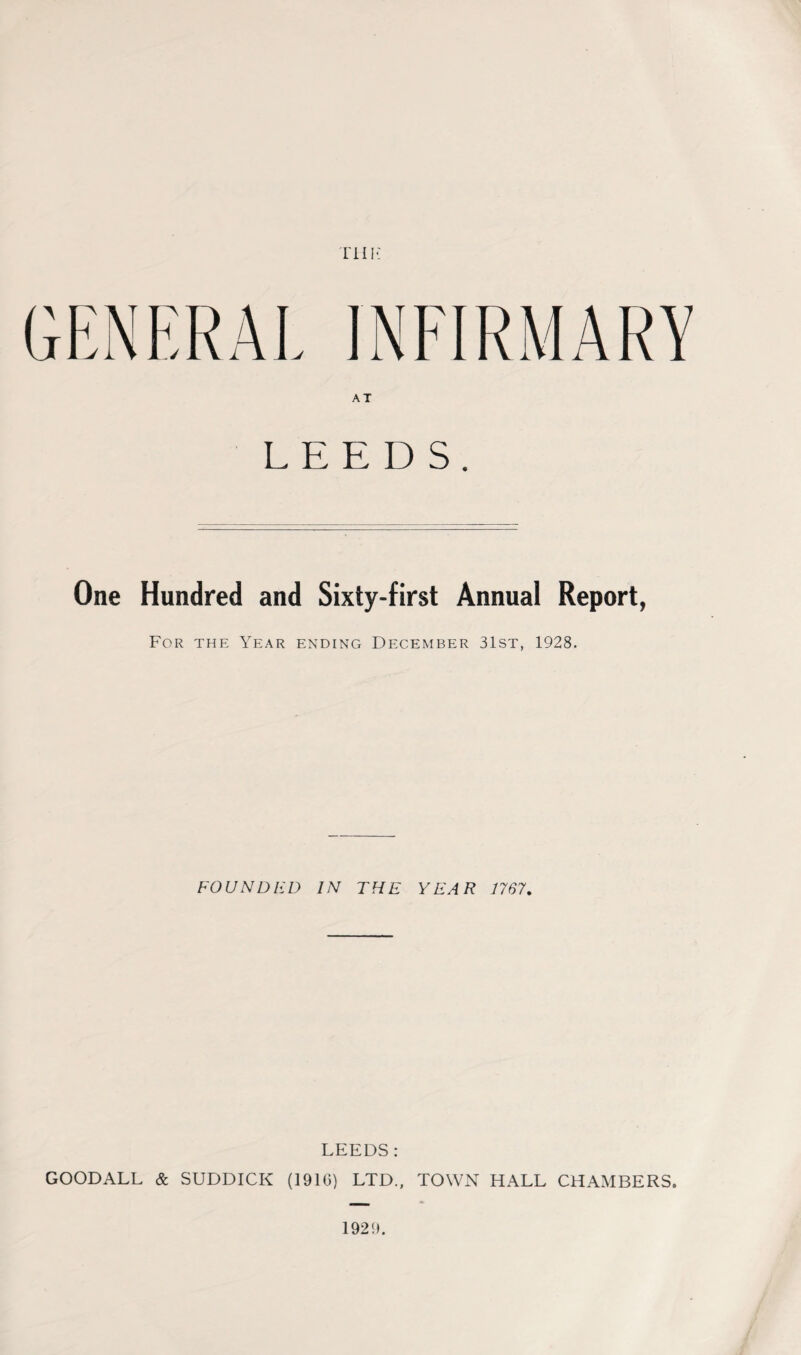 THE

GENERAL INFIRMARY

AT

LEEDS.

One Hundred and Sixty-first Annual Report,

For the Year ending December 31st, 1928.

FOUNDED IN THE YEAR 1767.

LEEDS:
GOODALL & SUDDICK (1916) LTD., TOWN HALL CHAMBERS.

1929.